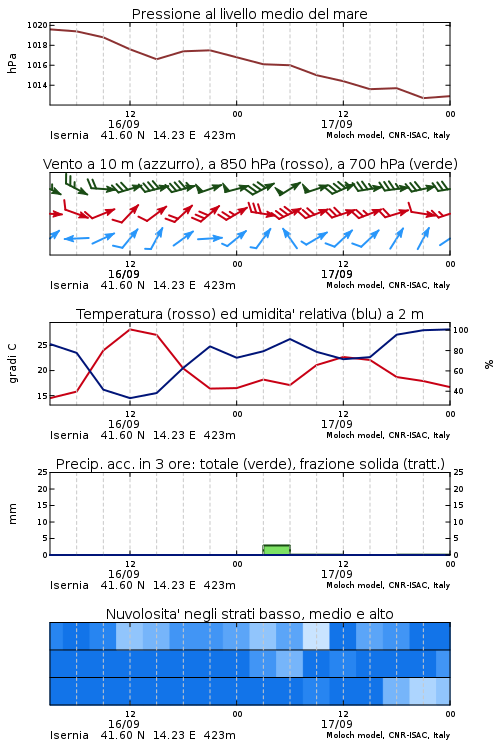 Pressione al livello medio del mare

hPa

1020
1018
1016
1014

12
16/09
00
12
17/09
00

Isernia 41.60 N 14.23 E 423m
Moloch model, CNR-ISAC, Italy

Vento a 10 m (azzurro), a 850 hPa (rosso), a 700 hPa (verde)

12
16/09
00
12
17/09
00

Isernia 41.60 N 14.23 E 423m
Moloch model, CNR-ISAC, Italy

Temperatura (rosso) ed umidita' relativa (blu) a 2 m

gradi C

25
20
15

100
80
60
40

%

12
16/09
00
12
17/09
00

Isernia 41.60 N 14.23 E 423m
Moloch model, CNR-ISAC, Italy

Precip. acc. in 3 ore: totale (verde), frazione solida (tratt.)

mm

25
20
15
10
5
0

25
20
15
10
5
0

12
16/09
00
12
17/09
00

Isernia 41.60 N 14.23 E 423m
Moloch model, CNR-ISAC, Italy

Nuvolosita' negli strati basso, medio e alto

12
16/09
00
12
17/09
00

Isernia 41.60 N 14.23 E 423m
Moloch model, CNR-ISAC, Italy